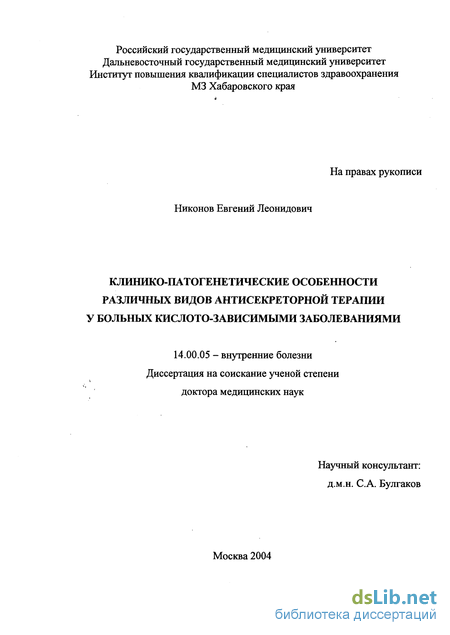 Российский государственный медицинский университет
Дальневосточный государственный медицинский университет
Институт повышения квалификации специалистов здравоохранения
МЗ Хабаровского края

На правах рукописи

Никонов Евгений Леонидович

КЛИНИКО-ПАТОГЕНЕТИЧЕСКИЕ ОСОБЕННОСТИ
РАЗЛИЧНЫХ ВИДОВ АНТИСЕКРЕТОРНОЙ ТЕРАПИИ
У БОЛЬНЫХ КИСЛОТО-ЗАВИСИМЫМИ ЗАБОЛЕВАНИЯМИ

14.00.05 – внутренние болезни
Диссертация на соискание ученой степени
доктора медицинских наук

Научный консультант:
д.м.н. С.А. Булгаков

Москва 2004

dsLib.net
библиотека диссертаций